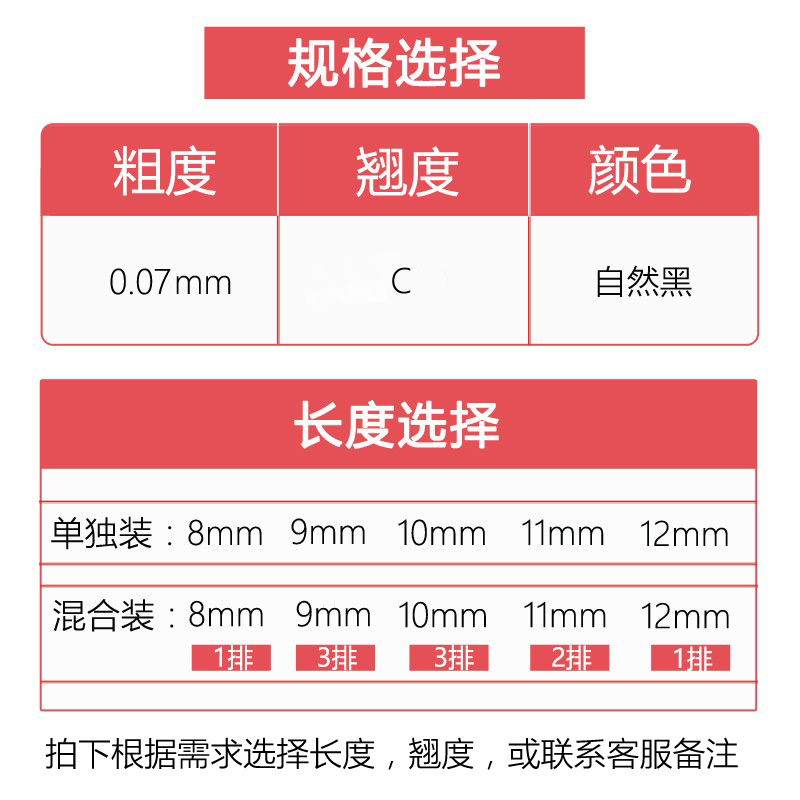 规格选择

| 粗度 | 翘度 | 颜色 |
|---|---|---|
| 0.07mm | C | 自然黑 |

长度选择

单独装：8mm 9mm 10mm 11mm 12mm

混合装：8mm 9mm 10mm 11mm 12mm
1排 3排 3排 2排 1排

拍下根据需求选择长度，翘度，或联系客服备注